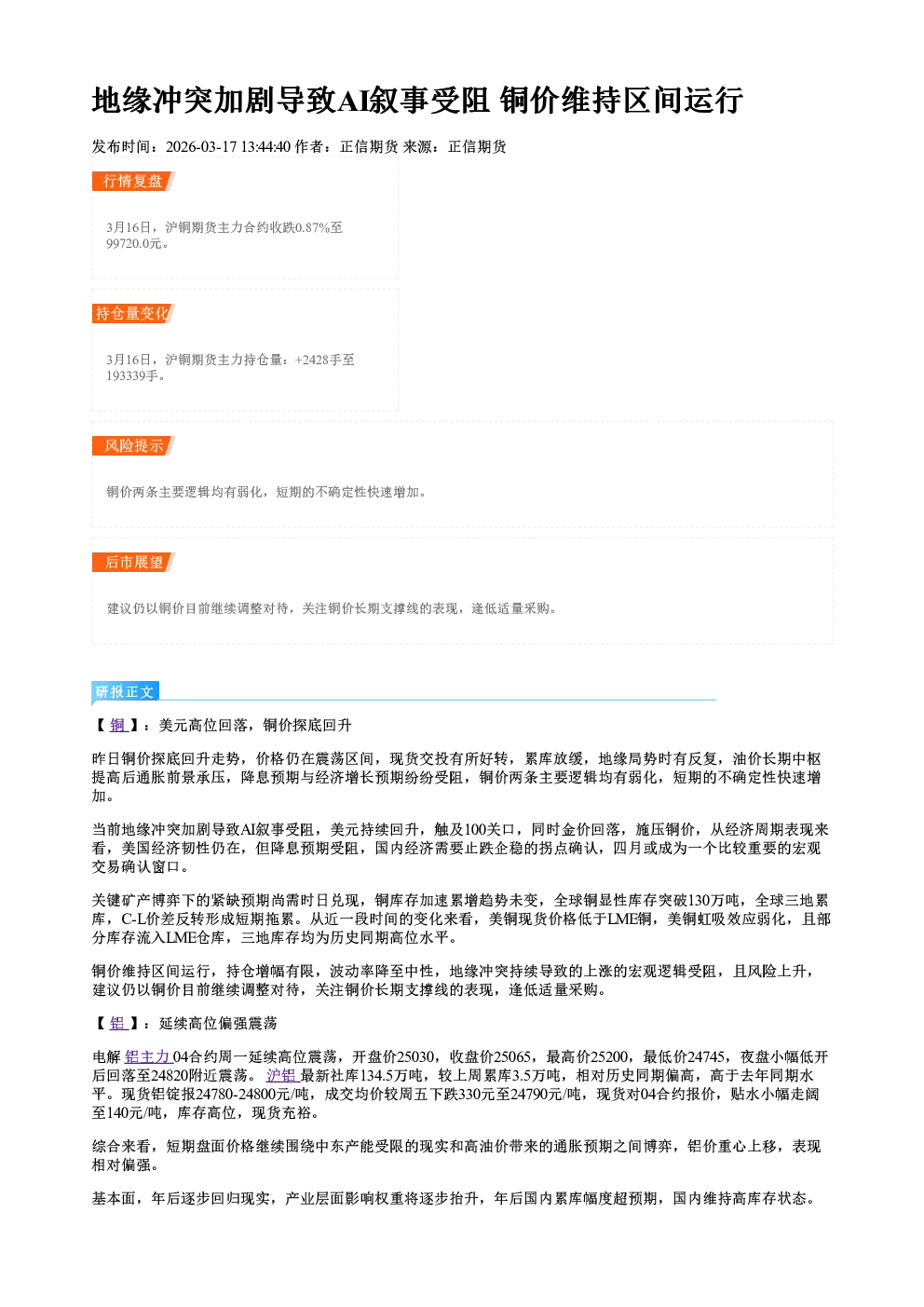 地缘冲突加剧导致AI叙事受阻 铜价维持区间运行

发布时间：2026-03-17 13:44:40 作者：正信期货 来源：正信期货

行情复盘

3月16日，沪铜期货主力合约收跌0.87%至99720.0元。

持仓量变化

3月16日，沪铜期货主力持仓量：+2428手至193339手。

风险提示

铜价两条主要逻辑均有弱化，短期的不确定性快速增加。

后市展望

建议仍以铜价目前继续调整对待，关注铜价长期支撑线的表现，逢低适量采购。

研报正文

【铜】：美元高位回落，铜价探底回升

昨日铜价探底回升走势，价格仍在震荡区间，现货交投有所好转，累库放缓，地缘局势时有反复，油价长期中枢提高后通胀前景承压，降息预期与经济增长预期纷纷受阻，铜价两条主要逻辑均有弱化，短期的不确定性快速增加。

当前地缘冲突加剧导致AI叙事受阻，美元持续回升，触及100关口，同时金价回落，施压铜价，从经济周期表现来看，美国经济韧性仍在，但降息预期受阻，国内经济需要止跌企稳的拐点确认，四月或成为一个比较重要的宏观交易确认窗口。

关键矿产博弈下的紧缺预期尚需时日兑现，铜库存加速累增趋势未变，全球铜显性库存突破130万吨，全球三地累库，C-L价差反转形成短期拖累。从近一段时间的变化来看，美铜现货价格低于LME铜，美铜虹吸效应弱化，且部分库存流入LME仓库，三地库存均为历史同期高位水平。

铜价维持区间运行，持仓增幅有限，波动率降至中性，地缘冲突持续导致的上涨的宏观逻辑受阻，且风险上升，建议仍以铜价目前继续调整对待，关注铜价长期支撑线的表现，逢低适量采购。

【铝】：延续高位偏强震荡

电解铝主力04合约周一延续高位震荡，开盘价25030，收盘价25065，最高价25200，最低价24745，夜盘小幅低开后回落至24820附近震荡。沪铝最新社库134.5万吨，较上周累库3.5万吨，相对历史同期偏高，高于去年同期水平。现货铝锭报24780-24800元/吨，成交均价较周五下跌330元至24790元/吨，现货对04合约报价，贴水小幅走阔至140元/吨，库存高位，现货充裕。

综合来看，短期盘面价格继续围绕中东产能受限的现实和高油价带来的通胀预期之间博弈，铝价重心上移，表现相对偏强。

基本面，年后逐步回归现实，产业层面影响权重将逐步抬升，年后国内累库幅度超预期，国内维持高库存状态。